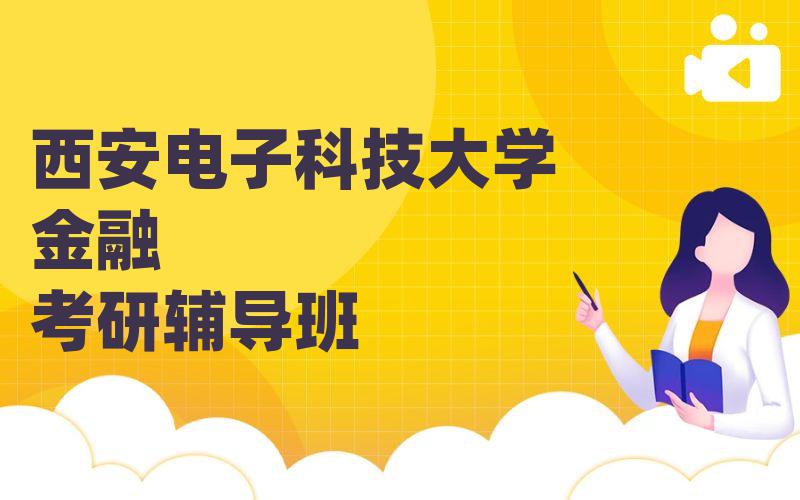 西安电子科技大学
金融
考研辅导班